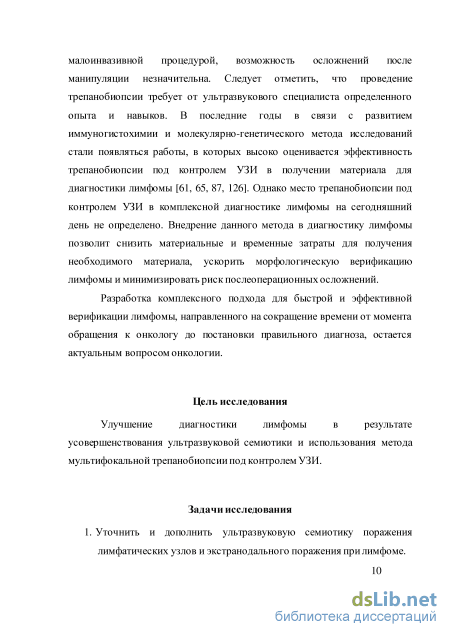 малоинвазивной процедурой, возможность осложнений после манипуляции незначительна. Следует отметить, что проведение трепанобиопсии требует от ультразвукового специалиста определенного опыта и навыков. В последние годы в связи с развитием иммуногистохимии и молекулярно-генетического метода исследований стали появляться работы, в которых высоко оценивается эффективность трепанобиопсии под контролем УЗИ в получении материала для диагностики лимфомы [61, 65, 87, 126]. Однако место трепанобиопсии под контролем УЗИ в комплексной диагностике лимфомы на сегодняшний день не определено. Внедрение данного метода в диагностику лимфомы позволит снизить материальные и временные затраты для получения необходимого материала, ускорить морфологическую верификацию лимфомы и минимизировать риск послеоперационных осложнений.

Разработка комплексного подхода для быстрой и эффективной верификации лимфомы, направленного на сокращение времени от момента обращения к онкологу до постановки правильного диагноза, остается актуальным вопросом онкологии.

Цель исследования

Улучшение диагностики лимфомы в результате усовершенствования ультразвуковой семиотики и использования метода мультифокальной трепанобиопсии под контролем УЗИ.

Задачи исследования

1. Уточнить и дополнить ультразвуковую семиотику поражения лимфатических узлов и экстранодального поражения при лимфоме.

10

dsLib.net
библиотека диссертаций